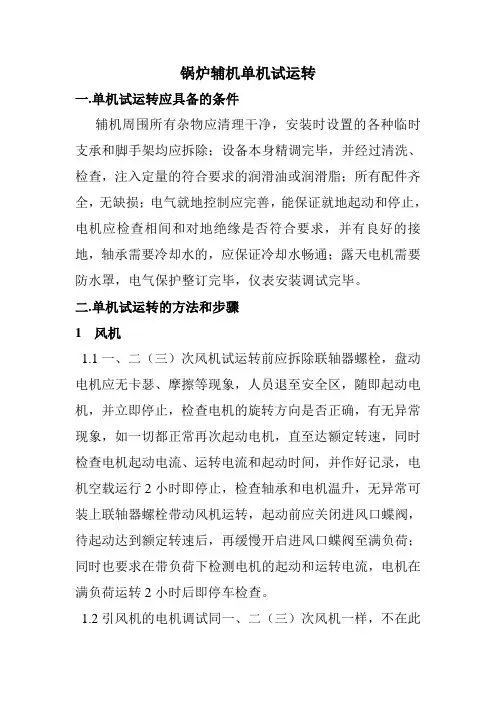 锅炉辅机单机试运转

一.单机试运转应具备的条件

辅机周围所有杂物应清理干净，安装时设置的各种临时支承和脚手架均应拆除；设备本身精调完毕，并经过清洗、检查，注入定量的符合要求的润滑油或润滑脂；所有配件齐全，无缺损；电气就地控制应完善，能保证就地起动和停止，电机应检查相间和对地绝缘是否符合要求，并有良好的接地，轴承需要冷却水的，应保证冷却水畅通；露天电机需要防水罩，电气保护整订完毕，仪表安装调试完毕。

二.单机试运转的方法和步骤

1 风机

1.1 一、二（三）次风机试运转前应拆除联轴器螺栓，盘动电机应无卡瑟、摩擦等现象，人员退至安全区，随即起动电机，并立即停止，检查电机的旋转方向是否正确，有无异常现象，如一切都正常再次起动电机，直至达额定转速，同时检查电机起动电流、运转电流和起动时间，并作好记录，电机空载运行 2 小时即停止，检查轴承和电机温升，无异常可装上联轴器螺栓带动风机运转，起动前应关闭进风口蝶阀，待起动达到额定转速后，再缓慢开启进风口蝶阀至满负荷；同时也要求在带负荷下检测电机的起动和运转电流，电机在满负荷运转 2 小时后即停车检查。

1.2 引风机的电机调试同一、二（三）次风机一样，不在此